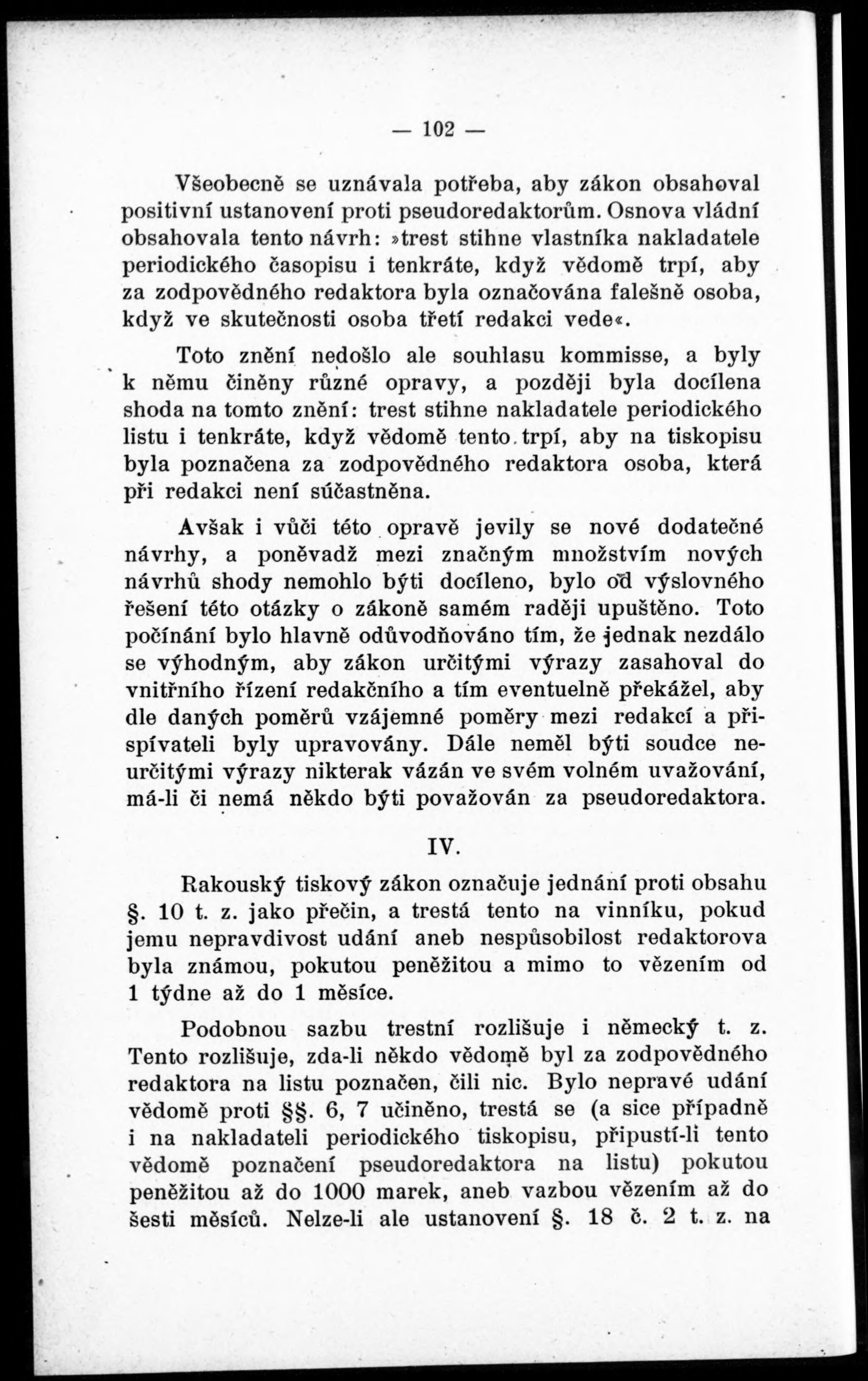 — 102 —

Všeobecně se uznávala potřeba, aby zákon obsahoval positivní ustanovení proti pseudoredaktorům. Osnova vládní obsahovala tento návrh: »trest stihne vlastníka nakladatele periodického časopisu i tenkráte, když vědomě trpí, aby za zodpovědného redaktora byla označována falešně osoba, když ve skutečnosti osoba třetí redakci vede«.

Toto znění nedošlo ale souhlasu kommisse, a byly k němu činěny různé opravy, a později byla docílena shoda na tomto znění: trest stihne nakladatele periodického listu i tenkráte, když vědomě tento trpí, aby na tiskopisu byla poznačena za zodpovědného redaktora osoba, která při redakci není súčastněna.

Avšak i vůči této opravě jevily se nové dodatečné návrhy, a poněvadž mezi značným množstvím nových návrhů shody nemohlo býti docíleno, bylo od výslovného řešení této otázky o zákoně samém raději upuštěno. Toto počínání bylo hlavně odůvodňováno tím, že jednak nezdálo se výhodným, aby zákon určitými výrazy zasahoval do vnitřního řízení redakčního a tím eventuelně překážel, aby dle daných poměrů vzájemné poměry mezi redakcí a přispívateli byly upravovány. Dále neměl býti soudce neurčitými výrazy nikterak vázán ve svém volném uvažování, má-li či nemá někdo býti považován za pseudoredaktora.

IV.

Rakouský tiskový zákon označuje jednání proti obsahu §. 10 t. z. jako přečin, a trestá tento na vinníku, pokud jemu nepravdivost udání aneb nespůsobilost redaktorova byla známou, pokutou peněžitou a mimo to vězením od 1 týdne až do 1 měsíce.

Podobnou sazbu trestní rozlišuje i německý t. z. Tento rozlišuje, zda-li někdo vědomě byl za zodpovědného redaktora na listu poznačen, čili nic. Bylo nepravé udání vědomě proti §§. 6, 7 učiněno, trestá se (a sice případně i na nakladateli periodického tiskopisu, připustí-li tento vědomě poznačení pseudoredaktora na listu) pokutou peněžitou až do 1000 marek, aneb vazbou vězením až do šesti měsíců. Nelze-li ale ustanovení §. 18 č. 2 t. z. na